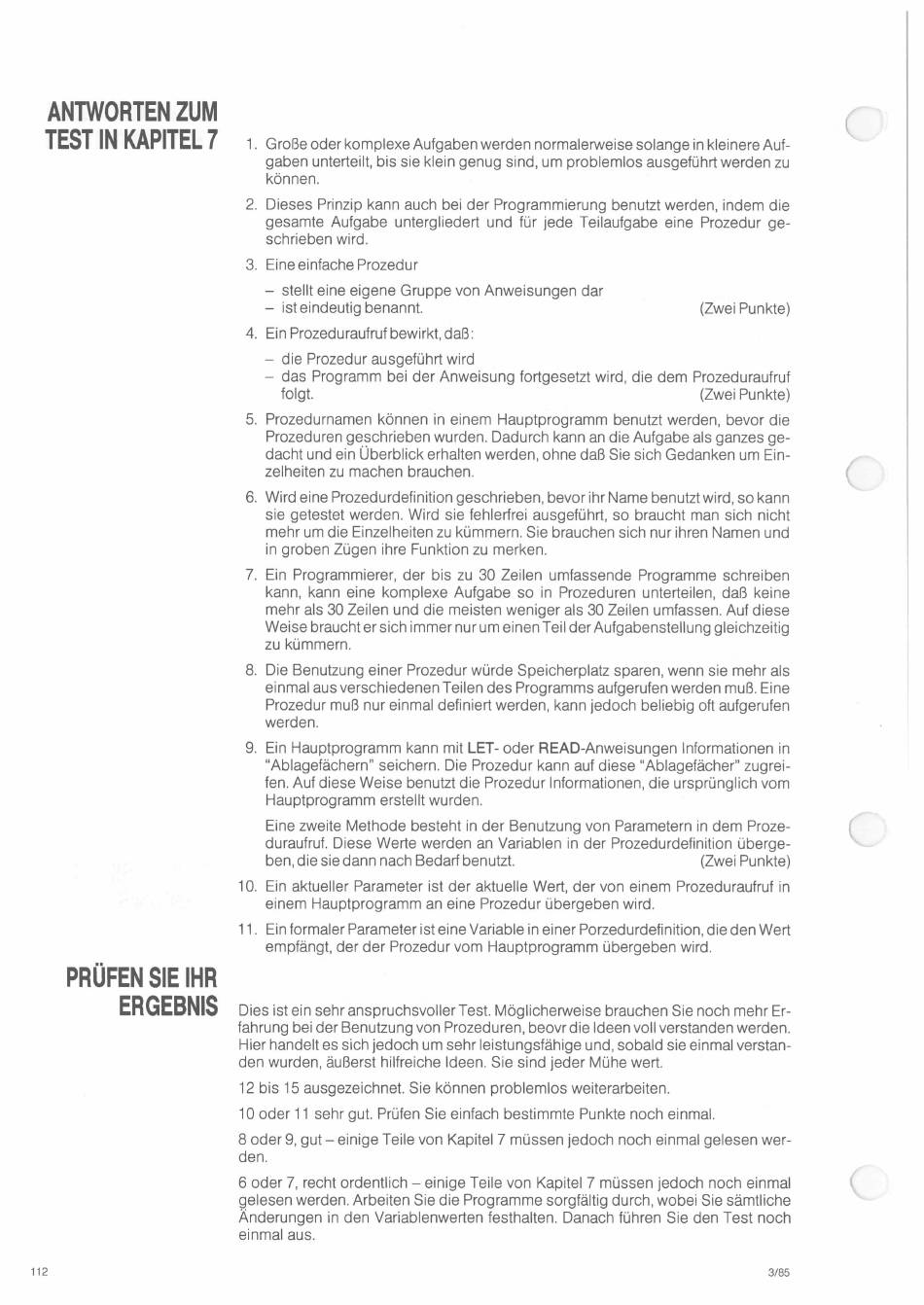 ANTWORTEN ZUM TEST IN KAPITEL 7

1. Große oder komplexe Aufgaben werden normalerweise solange in kleinere Aufgaben unterteilt, bis sie klein genug sind, um problemlos ausgeführt werden zu können.

2. Dieses Prinzip kann auch bei der Programmierung benutzt werden, indem die gesamte Aufgabe untergliedert und für jede Teilaufgabe eine Prozedur geschrieben wird.

3. Eine einfache Prozedur

– stellt eine eigene Gruppe von Anweisungen dar
– ist eindeutig benannt. (Zwei Punkte)

4. Ein Prozeduraufruf bewirkt, daß:

– die Prozedur ausgeführt wird
– das Programm bei der Anweisung fortgesetzt wird, die dem Prozeduraufruf folgt. (Zwei Punkte)

5. Prozedurnamen können in einem Hauptprogramm benutzt werden, bevor die Prozeduren geschrieben wurden. Dadurch kann an die Aufgabe als ganzes gedacht und ein Überblick erhalten werden, ohne daß Sie sich Gedanken um Einzelheiten zu machen brauchen.

6. Wird eine Prozedurdefinition geschrieben, bevor ihr Name benutzt wird, so kann sie getestet werden. Wird sie fehlerfrei ausgeführt, so braucht man sich nicht mehr um die Einzelheiten zu kümmern. Sie brauchen sich nur ihren Namen und in groben Zügen ihre Funktion zu merken.

7. Ein Programmierer, der bis zu 30 Zeilen umfassende Programme schreiben kann, kann eine komplexe Aufgabe so in Prozeduren unterteilen, daß keine mehr als 30 Zeilen und die meisten weniger als 30 Zeilen umfassen. Auf diese Weise braucht er sich immer nur um einen Teil der Aufgabenstellung gleichzeitig zu kümmern.

8. Die Benutzung einer Prozedur würde Speicherplatz sparen, wenn sie mehr als einmal aus verschiedenen Teilen des Programms aufgerufen werden muß. Eine Prozedur muß nur einmal definiert werden, kann jedoch beliebig oft aufgerufen werden.

9. Ein Hauptprogramm kann mit LET- oder READ-Anweisungen Informationen in "Ablagefächern" seichern. Die Prozedur kann auf diese "Ablagefächer" zugreifen. Auf diese Weise benutzt die Prozedur Informationen, die ursprünglich vom Hauptprogramm erstellt wurden.

Eine zweite Methode besteht in der Benutzung von Parametern in dem Prozeduraufruf. Diese Werte werden an Variablen in der Prozedurdefinition übergeben, die sie dann nach Bedarf benutzt. (Zwei Punkte)

10. Ein aktueller Parameter ist der aktuelle Wert, der von einem Prozeduraufruf in einem Hauptprogramm an eine Prozedur übergeben wird.

11. Ein formaler Parameter ist eine Variable in einer Porzedurdefinition, die den Wert empfängt, der der Prozedur vom Hauptprogramm übergeben wird.

PRÜFEN SIE IHR ERGEBNIS

Dies ist ein sehr anspruchsvoller Test. Möglicherweise brauchen Sie noch mehr Erfahrung bei der Benutzung von Prozeduren, beovr die Ideen voll verstanden werden. Hier handelt es sich jedoch um sehr leistungsfähige und, sobald sie einmal verstanden wurden, äußerst hilfreiche Ideen. Sie sind jeder Mühe wert.

12 bis 15 ausgezeichnet. Sie können problemlos weiterarbeiten.

10 oder 11 sehr gut. Prüfen Sie einfach bestimmte Punkte noch einmal.

8 oder 9, gut – einige Teile von Kapitel 7 müssen jedoch noch einmal gelesen werden.

6 oder 7, recht ordentlich – einige Teile von Kapitel 7 müssen jedoch noch einmal gelesen werden. Arbeiten Sie die Programme sorgfältig durch, wobei Sie sämtliche Änderungen in den Variablenwerten festhalten. Danach führen Sie den Test noch einmal aus.

112

3/85